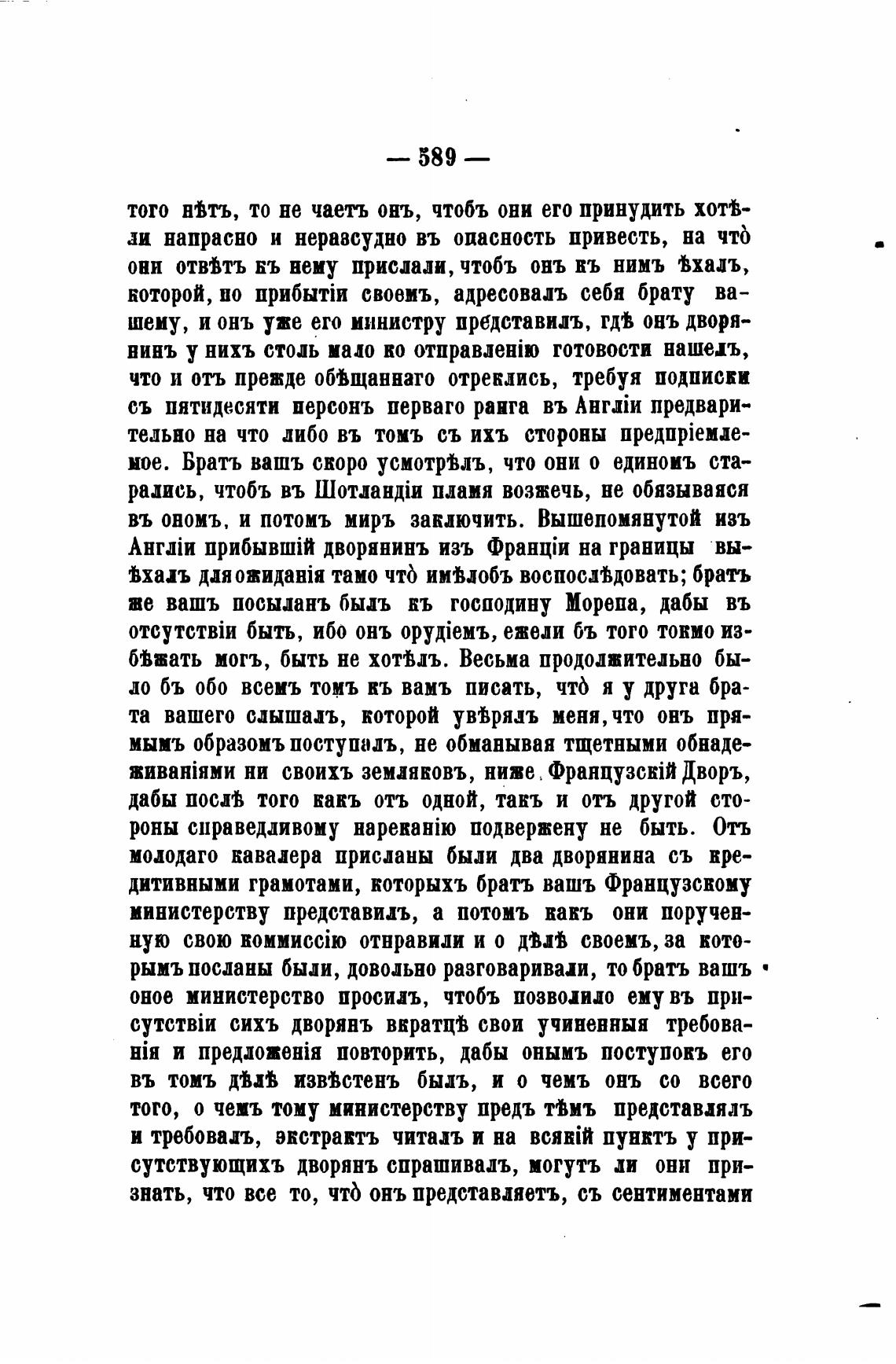 — 589 —

того нѣтъ, то не чаетъ онъ, чтобъ они его принудить хотѣли напрасно и неразсудно въ опасность привесть, на что̀ они отвѣтъ къ нему прислали, чтобъ онъ къ нимъ ѣхалъ, которой, по прибытіи своемъ, адресовалъ себя брату вашему, и онъ уже его министру представилъ, гдѣ онъ дворянинъ у нихъ столь мало ко отправленію готовости нашелъ, что и отъ прежде обѣщаннаго отреклись, требуя подписки съ пятидесяти персонъ перваго ранга въ Англіи предварительно на что либо въ томъ съ ихъ стороны предпріемлемое. Братъ вашъ скоро усмотрѣлъ, что они о единомъ старались, чтобъ въ Шотландіи пламя возжечь, не обязываяся въ ономъ, и потомъ миръ заключить. Вышепомянутой изъ Англіи прибывшій дворянинъ изъ Франціи на границы выѣхалъ для ожиданія тамо что̀ имѣлобъ воспослѣдовать; братъ же вашъ посыланъ былъ къ господину Морепа, дабы въ отсутствіи быть, ибо онъ орудіемъ, ежели бъ того токмо избѣжать могъ, быть не хотѣлъ. Весьма продолжительно было бъ обо всемъ томъ къ вамъ писать, что̀ я у друга брата вашего слышалъ, которой увѣрялъ меня, что онъ прямымъ образомъ поступалъ, не обманывая тщетными обнадеживаніями ни своихъ земляковъ, ниже Французскій Дворъ, дабы послѣ того какъ отъ одной, такъ и отъ другой стороны справедливому нареканію подвержену не быть. Отъ молодаго кавалера присланы были два дворянина съ кредитивными грамотами, которыхъ братъ вашъ Французскому министерству представилъ, а потомъ какъ они порученную свою коммиссію отправили и о дѣлѣ своемъ, за которымъ посланы были, довольно разговаривали, то братъ вашъ оное министерство просилъ, чтобъ позволило ему въ присутствіи сихъ дворянъ вкратцѣ свои учиненныя требованія и предложенія повторить, дабы онымъ поступокъ его въ томъ дѣлѣ извѣстенъ былъ, и о чемъ онъ со всего того, о чемъ тому министерству предъ тѣмъ представлялъ и требовалъ, экстрактъ читалъ и на всякій пунктъ у присутствующихъ дворянъ спрашивалъ, могутъ ли они признать, что все то, что̀ онъ представляетъ, съ сентиментами